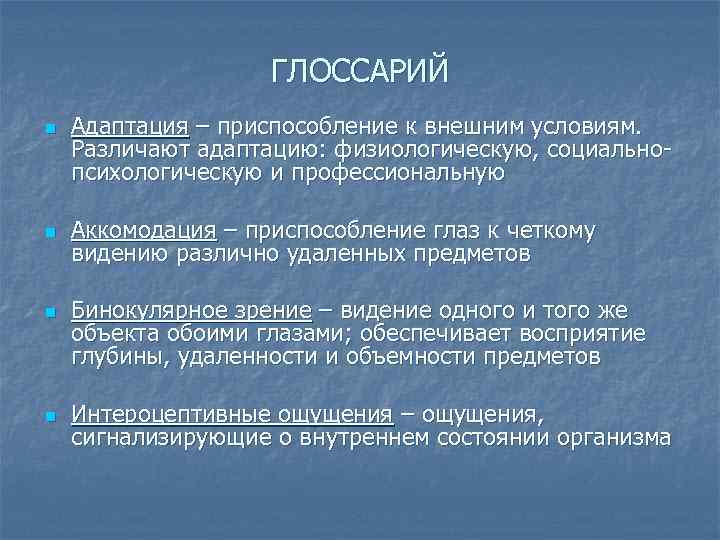 ГЛОССАРИЙ

Адаптация – приспособление к внешним условиям. Различают адаптацию: физиологическую, социально-психологическую и профессиональную

Аккомодация – приспособление глаз к четкому видению различно удаленных предметов

Бинокулярное зрение – видение одного и того же объекта обоими глазами; обеспечивает восприятие глубины, удаленности и объемности предметов

Интероцептивные ощущения – ощущения, сигнализирующие о внутреннем состоянии организма